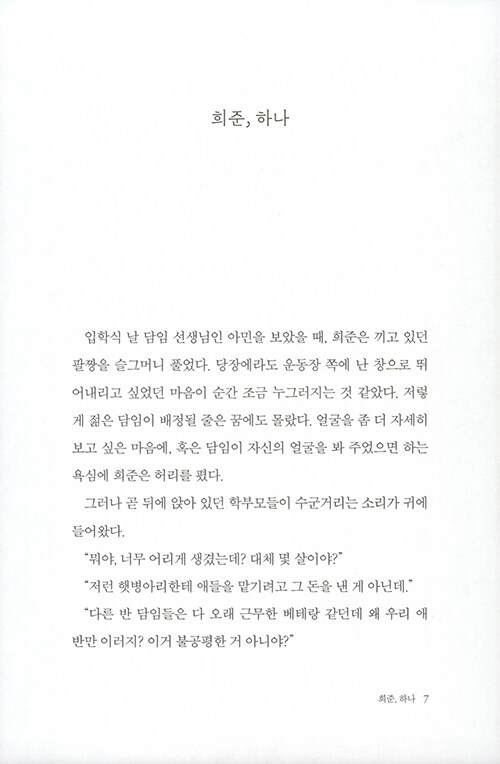 희준, 하나

입학식 날 담임 선생님인 아민을 보았을 때, 희준은 끼고 있던 팔짱을 슬그머니 풀었다. 당장에라도 운동장 쪽에 난 창으로 뛰어내리고 싶었던 마음이 순간 조금 누그러지는 것 같았다. 저렇게 젊은 담임이 배정될 줄은 꿈에도 몰랐다. 얼굴을 좀 더 자세히 보고 싶은 마음에, 혹은 담임이 자신의 얼굴을 봐 주었으면 하는 욕심에 희준은 허리를 폈다.

그러나 곧 뒤에 앉아 있던 학부모들이 수군거리는 소리가 귀에 들어왔다.

"뭐야, 너무 어리게 생겼는데? 대체 몇 살이야?"

"저런 햇병아리한테 애들을 맡기려고 그 돈을 낸 게 아닌데."

"다른 반 담임들은 다 오래 근무한 베테랑 같던데 왜 우리 애 반만 이러지? 이거 불공평한 거 아니야?"

희준, 하나 7